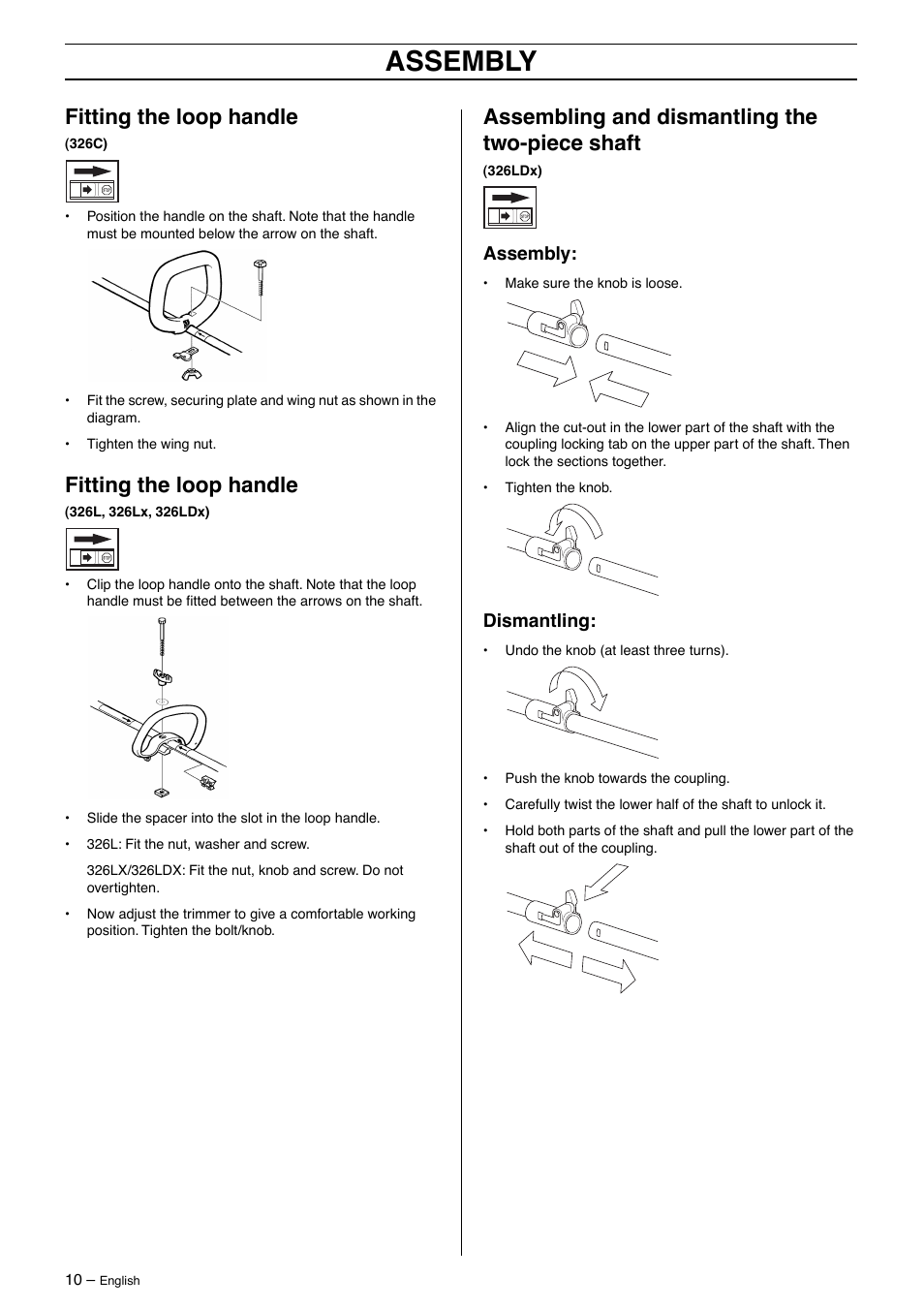 ASSEMBLY

Fitting the loop handle
(326C)

• Position the handle on the shaft. Note that the handle must be mounted below the arrow on the shaft.

• Fit the screw, securing plate and wing nut as shown in the diagram.

• Tighten the wing nut.

Fitting the loop handle
(326L, 326Lx, 326LDx)

• Clip the loop handle onto the shaft. Note that the loop handle must be fitted between the arrows on the shaft.

• Slide the spacer into the slot in the loop handle.

• 326L: Fit the nut, washer and screw.

326LX/326LDX: Fit the nut, knob and screw. Do not overtighten.

• Now adjust the trimmer to give a comfortable working position. Tighten the bolt/knob.

Assembling and dismantling the two-piece shaft
(326LDx)

Assembly:

• Make sure the knob is loose.

• Align the cut-out in the lower part of the shaft with the coupling locking tab on the upper part of the shaft. Then lock the sections together.

• Tighten the knob.

Dismantling:

• Undo the knob (at least three turns).

• Push the knob towards the coupling.

• Carefully twist the lower half of the shaft to unlock it.

• Hold both parts of the shaft and pull the lower part of the shaft out of the coupling.

10 – English